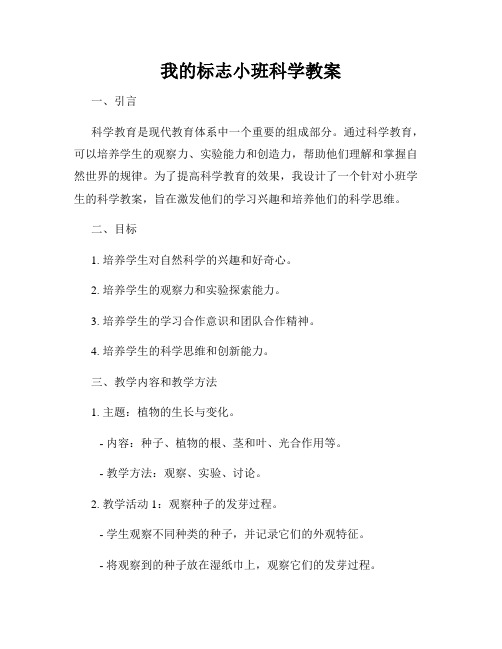 我的标志小班科学教案

一、引言

科学教育是现代教育体系中一个重要的组成部分。通过科学教育，可以培养学生的观察力、实验能力和创造力，帮助他们理解和掌握自然世界的规律。为了提高科学教育的效果，我设计了一个针对小班学生的科学教案，旨在激发他们的学习兴趣和培养他们的科学思维。

二、目标

1. 培养学生对自然科学的兴趣和好奇心。

2. 培养学生的观察力和实验探索能力。

3. 培养学生的学习合作意识和团队合作精神。

4. 培养学生的科学思维和创新能力。

三、教学内容和教学方法

1. 主题：植物的生长与变化。

- 内容：种子、植物的根、茎和叶、光合作用等。

- 教学方法：观察、实验、讨论。

2. 教学活动 1：观察种子的发芽过程。

- 学生观察不同种类的种子，并记录它们的外观特征。

- 将观察到的种子放在湿纸巾上，观察它们的发芽过程。